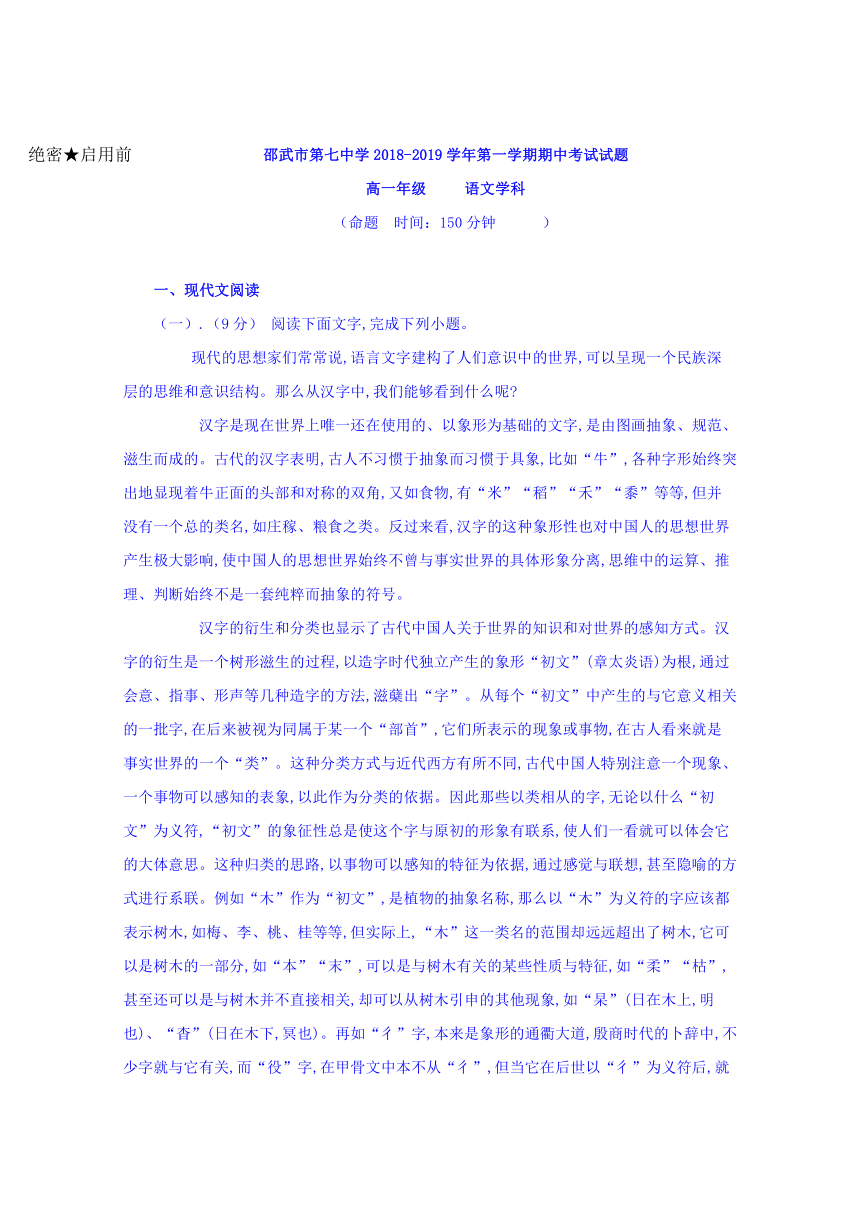 绝密★启用前

邵武市第七中学 2018-2019 学年第一学期期中考试试题

高一年级　　语文学科

（命题　时间：150 分钟　　　）

一、现代文阅读

（一）.（9 分） 阅读下面文字，完成下列小题。

现代的思想家们常常说，语言文字建构了人们意识中的世界，可以呈现一个民族深层的思维和意识结构。那么从汉字中，我们能够看到什么呢？

汉字是现在世界上唯一还在使用的、以象形为基础的文字，是由图画抽象、规范、滋生而成的。古代的汉字表明，古人不习惯于抽象而习惯于具象，比如“牛”，各种字形始终突出地显现着牛正面的头部和对称的双角，又如食物，有“米”“稻”“禾”“黍”等等，但并没有一个总的类名，如庄稼、粮食之类。反过来看，汉字的这种象形性也对中国人的思想世界产生极大影响，使中国人的思想世界始终不曾与事实世界的具体形象分离，思维中的运算、推理、判断始终不是一套纯粹而抽象的符号。

汉字的衍生和分类也显示了古代中国人关于世界的知识和对世界的感知方式。汉字的衍生是一个树形滋生的过程，以造字时代独立产生的象形“初文”（章太炎语）为根，通过会意、指事、形声等几种造字的方法，滋蘖出“字”。从每个“初文”中产生的与它意义相关的一批字，在后来被视为同属于某一个“部首”，它们所表示的现象或事物，在古人看来就是事实世界的一个“类”。这种分类方式与近代西方有所不同，古代中国人特别注意一个现象、一个事物可以感知的表象，以此作为分类的依据。因此那些以类相从的字，无论以什么“初文”为义符，“初文”的象征性总是使这个字与原初的形象有联系，使人们一看就可以体会它的大体意思。这种归类的思路，以事物可以感知的特征为依据，通过感觉与联想，甚至隐喻的方式进行系联。例如“木”作为“初文”，是植物的抽象名称，那么以“木”为义符的字应该都表示树木，如梅、李、桃、桂等等，但实际上，“木”这一类名的范围却远远超出了树木，它可以是树木的一部分，如“本”“末”，可以是与树木有关的某些性质与特征，如“柔”“枯”，甚至还可以是与树木并不直接相关，却可以从树木引申的其他现象，如“杲”（日在木上，明也）、“杳”（日在木下，冥也）。再如“彳”字，本来是象形的通衢大道，殷商时代的卜辞中，不少字就与它有关，而“役”字，在甲骨文中本不从“彳”，但当它在后世以“彳”为义符后，就